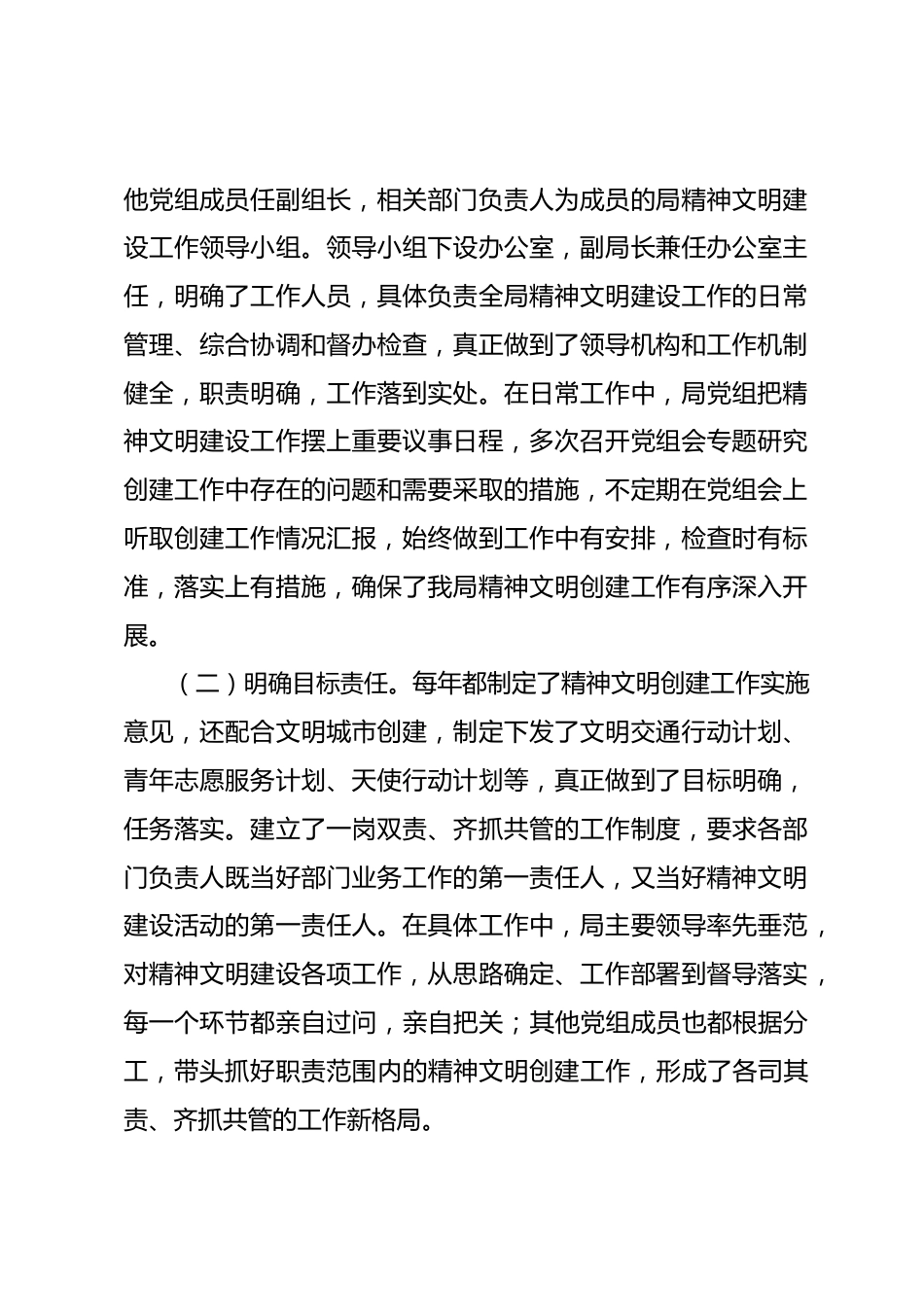 他党组成员任副组长，相关部门负责人为成员的局精神文明建设工作领导小组。领导小组下设办公室，副局长兼任办公室主任，明确了工作人员，具体负责全局精神文明建设工作的日常管理、综合协调和督办检查，真正做到了领导机构和工作机制健全，职责明确，工作落到实处。在日常工作中，局党组把精神文明建设工作摆上重要议事日程，多次召开党组会专题研究创建工作中存在的问题和需要采取的措施，不定期在党组会上听取创建工作情况汇报，始终做到工作中有安排，检查时有标准，落实上有措施，确保了我局精神文明创建工作有序深入开展。

（二）明确目标责任。每年都制定了精神文明创建工作实施意见，还配合文明城市创建，制定下发了文明交通行动计划、青年志愿服务计划、天使行动计划等，真正做到了目标明确，任务落实。建立了一岗双责、齐抓共管的工作制度，要求各部门负责人既当好部门业务工作的第一责任人，又当好精神文明建设活动的第一责任人。在具体工作中，局主要领导率先垂范，对精神文明建设各项工作，从思路确定、工作部署到督导落实，每一个环节都亲自过问，亲自把关；其他党组成员也都根据分工，带头抓好职责范围内的精神文明创建工作，形成了各司其责、齐抓共管的工作新格局。